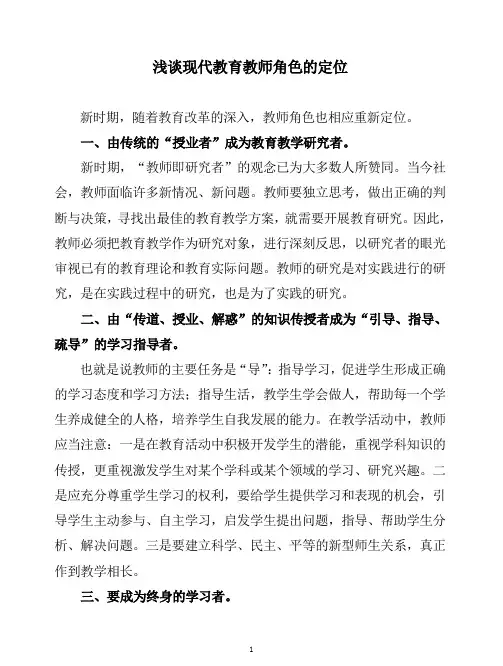 浅谈现代教育教师角色的定位

新时期，随着教育改革的深入，教师角色也相应重新定位。

一、由传统的“授业者”成为教育教学研究者。

新时期，“教师即研究者”的观念已为大多数人所赞同。当今社会，教师面临许多新情况、新问题。教师要独立思考，做出正确的判断与决策，寻找出最佳的教育教学方案，就需要开展教育研究。因此，教师必须把教育教学作为研究对象，进行深刻反思，以研究者的眼光审视已有的教育理论和教育实际问题。教师的研究是对实践进行的研究，是在实践过程中的研究，也是为了实践的研究。

二、由“传道、授业、解惑”的知识传授者成为“引导、指导、疏导”的学习指导者。

也就是说教师的主要任务是“导”：指导学习，促进学生形成正确的学习态度和学习方法；指导生活，教学生学会做人，帮助每一个学生养成健全的人格，培养学生自我发展的能力。在教学活动中，教师应当注意：一是在教育活动中积极开发学生的潜能，重视学科知识的传授，更重视激发学生对某个学科或某个领域的学习、研究兴趣。二是应充分尊重学生学习的权利，要给学生提供学习和表现的机会，引导学生主动参与、自主学习，启发学生提出问题，指导、帮助学生分析、解决问题。三是要建立科学、民主、平等的新型师生关系，真正作到教学相长。

三、要成为终身的学习者。

1